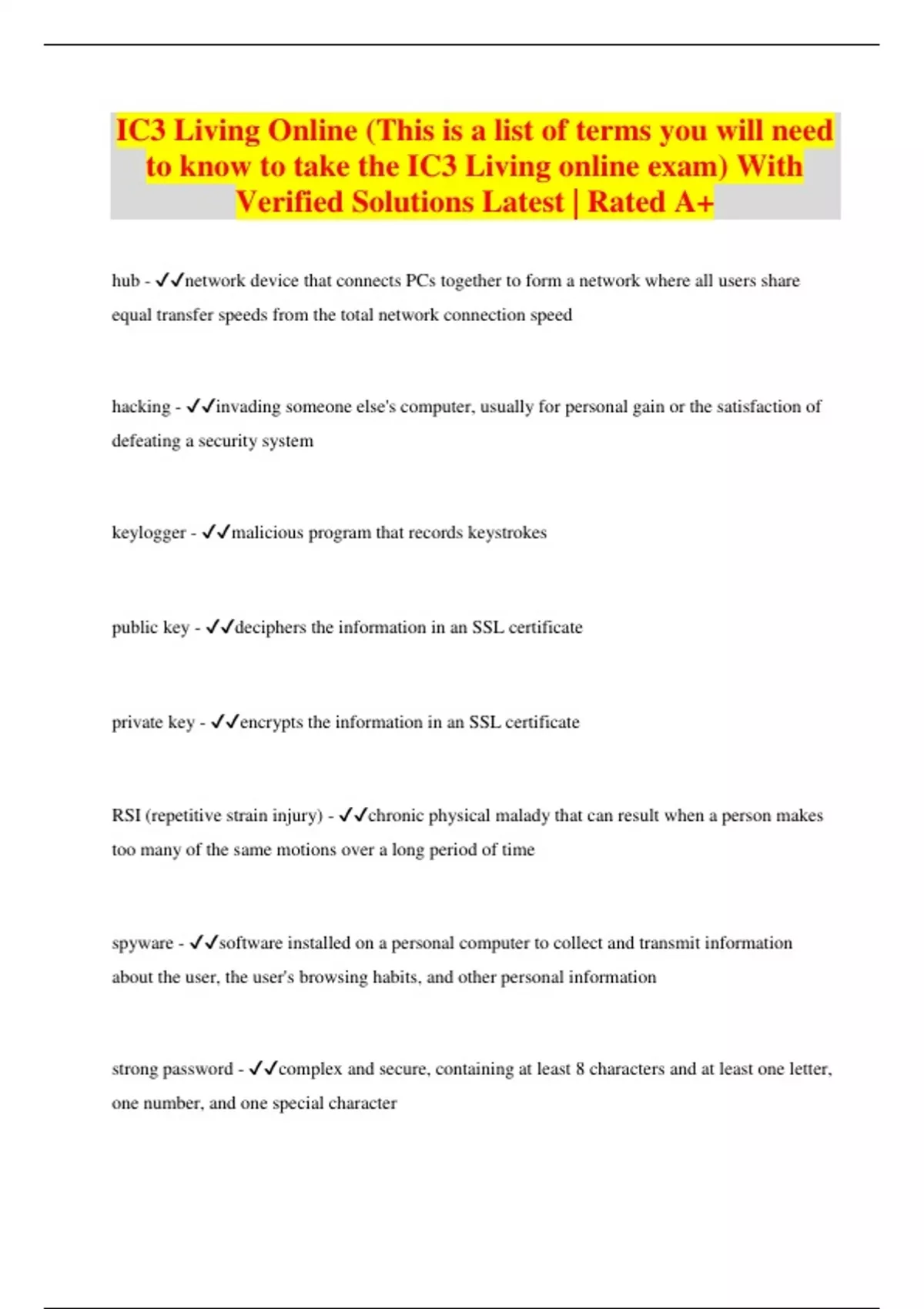 IC3 Living Online (This is a list of terms you will need to know to take the IC3 Living online exam) With Verified Solutions Latest | Rated A+

hub - ✓✓network device that connects PCs together to form a network where all users share equal transfer speeds from the total network connection speed

hacking - ✓✓invading someone else's computer, usually for personal gain or the satisfaction of defeating a security system

keylogger - ✓✓malicious program that records keystrokes

public key - ✓✓deciphers the information in an SSL certificate

private key - ✓✓encrypts the information in an SSL certificate

RSI (repetitive strain injury) - ✓✓chronic physical malady that can result when a person makes too many of the same motions over a long period of time

spyware - ✓✓software installed on a personal computer to collect and transmit information about the user, the user's browsing habits, and other personal information

strong password - ✓✓complex and secure, containing at least 8 characters and at least one letter, one number, and one special character